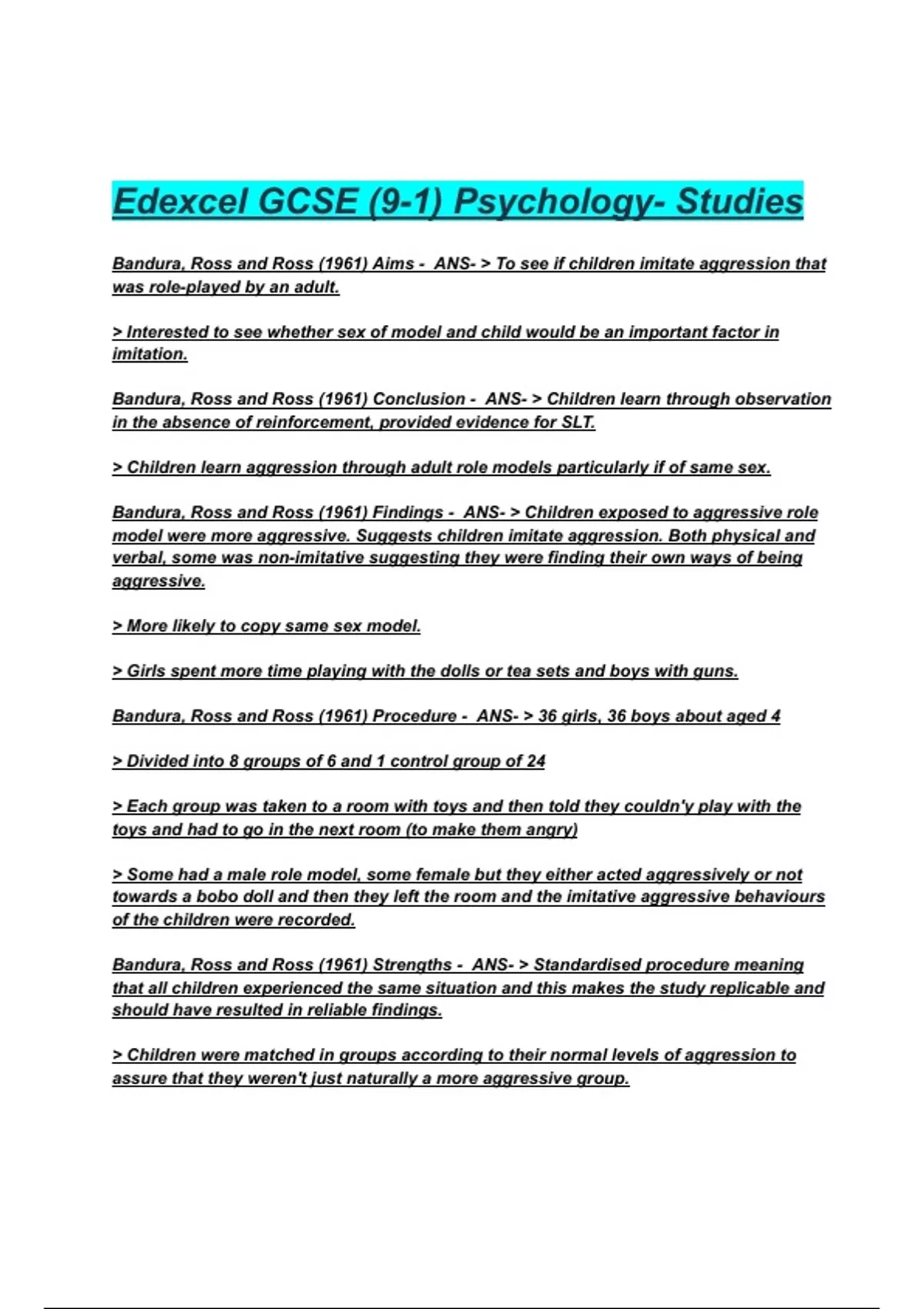 Edexcel GCSE (9-1) Psychology- Studies

Bandura, Ross and Ross (1961) Aims - ANS- > To see if children imitate aggression that was role-played by an adult.

> Interested to see whether sex of model and child would be an important factor in imitation.

Bandura, Ross and Ross (1961) Conclusion - ANS- > Children learn through observation in the absence of reinforcement, provided evidence for SLT.

> Children learn aggression through adult role models particularly if of same sex.

Bandura, Ross and Ross (1961) Findings - ANS- > Children exposed to aggressive role model were more aggressive. Suggests children imitate aggression. Both physical and verbal, some was non-imitative suggesting they were finding their own ways of being aggressive.

> More likely to copy same sex model.

> Girls spent more time playing with the dolls or tea sets and boys with guns.

Bandura, Ross and Ross (1961) Procedure - ANS- > 36 girls, 36 boys about aged 4

> Divided into 8 groups of 6 and 1 control group of 24

> Each group was taken to a room with toys and then told they couldn'y play with the toys and had to go in the next room (to make them angry)

> Some had a male role model, some female but they either acted aggressively or not towards a bobo doll and then they left the room and the imitative aggressive behaviours of the children were recorded.

Bandura, Ross and Ross (1961) Strengths - ANS- > Standardised procedure meaning that all children experienced the same situation and this makes the study replicable and should have resulted in reliable findings.

> Children were matched in groups according to their normal levels of aggression to assure that they weren't just naturally a more aggressive group.